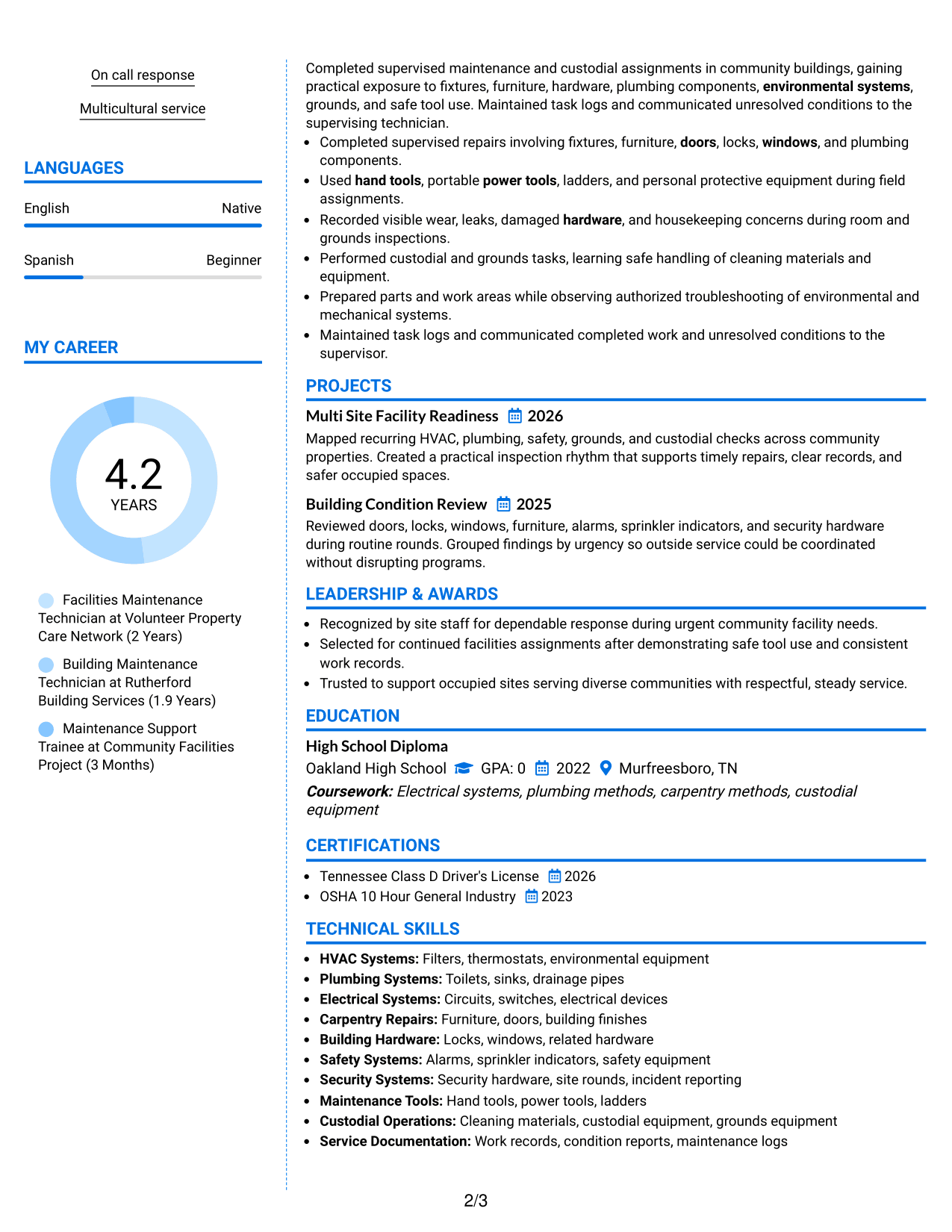 On call response

Multicultural service

LANGUAGES

English Native

Spanish Beginner

MY CAREER

4.2
YEARS

Facilities Maintenance Technician at Volunteer Property Care Network (2 Years)

Building Maintenance Technician at Rutherford Building Services (1.9 Years)

Maintenance Support Trainee at Community Facilities Project (3 Months)

Completed supervised maintenance and custodial assignments in community buildings, gaining practical exposure to fixtures, furniture, hardware, plumbing components, environmental systems, grounds, and safe tool use. Maintained task logs and communicated unresolved conditions to the supervising technician.

• Completed supervised repairs involving fixtures, furniture, doors, locks, windows, and plumbing components.
• Used hand tools, portable power tools, ladders, and personal protective equipment during field assignments.
• Recorded visible wear, leaks, damaged hardware, and housekeeping concerns during room and grounds inspections.
• Performed custodial and grounds tasks, learning safe handling of cleaning materials and equipment.
• Prepared parts and work areas while observing authorized troubleshooting of environmental and mechanical systems.
• Maintained task logs and communicated completed work and unresolved conditions to the supervisor.

PROJECTS

Multi Site Facility Readiness 2026
Mapped recurring HVAC, plumbing, safety, grounds, and custodial checks across community properties. Created a practical inspection rhythm that supports timely repairs, clear records, and safer occupied spaces.

Building Condition Review 2025
Reviewed doors, locks, windows, furniture, alarms, sprinkler indicators, and security hardware during routine rounds. Grouped findings by urgency so outside service could be coordinated without disrupting programs.

LEADERSHIP & AWARDS

• Recognized by site staff for dependable response during urgent community facility needs.
• Selected for continued facilities assignments after demonstrating safe tool use and consistent work records.
• Trusted to support occupied sites serving diverse communities with respectful, steady service.

EDUCATION

High School Diploma
Oakland High School GPA: 0 2022 Murfreesboro, TN
Coursework: Electrical systems, plumbing methods, carpentry methods, custodial equipment

CERTIFICATIONS

• Tennessee Class D Driver's License 2026
• OSHA 10 Hour General Industry 2023

TECHNICAL SKILLS

• HVAC Systems: Filters, thermostats, environmental equipment
• Plumbing Systems: Toilets, sinks, drainage pipes
• Electrical Systems: Circuits, switches, electrical devices
• Carpentry Repairs: Furniture, doors, building finishes
• Building Hardware: Locks, windows, related hardware
• Safety Systems: Alarms, sprinkler indicators, safety equipment
• Security Systems: Security hardware, site rounds, incident reporting
• Maintenance Tools: Hand tools, power tools, ladders
• Custodial Operations: Cleaning materials, custodial equipment, grounds equipment
• Service Documentation: Work records, condition reports, maintenance logs

2/3